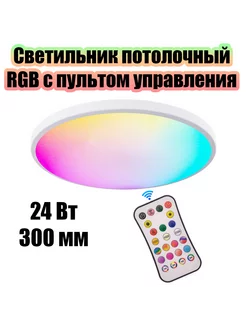 Светильник потолочный RGB с пультом управления

24 Вт
300 мм